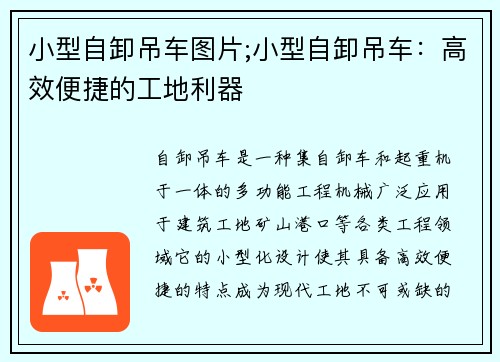 小型自卸吊车图片;小型自卸吊车：高效便捷的工地利器

自卸吊车是一种集自卸车和起重机于一体的多功能工程机械广泛应用于建筑工地矿山港口等各类工程领域它的小型化设计使其具备高效便捷的特点成为现代工地不可或缺的